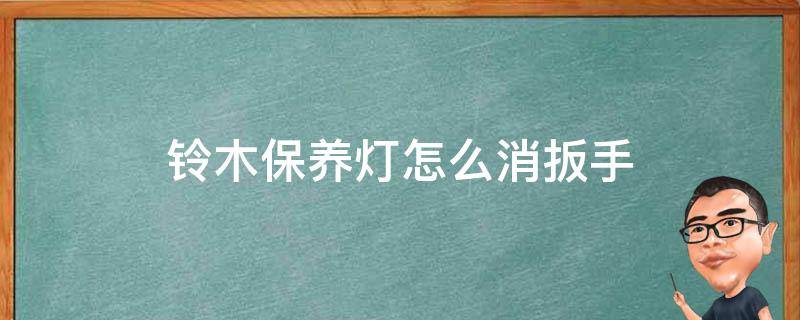 铃木保养灯怎么消扳手